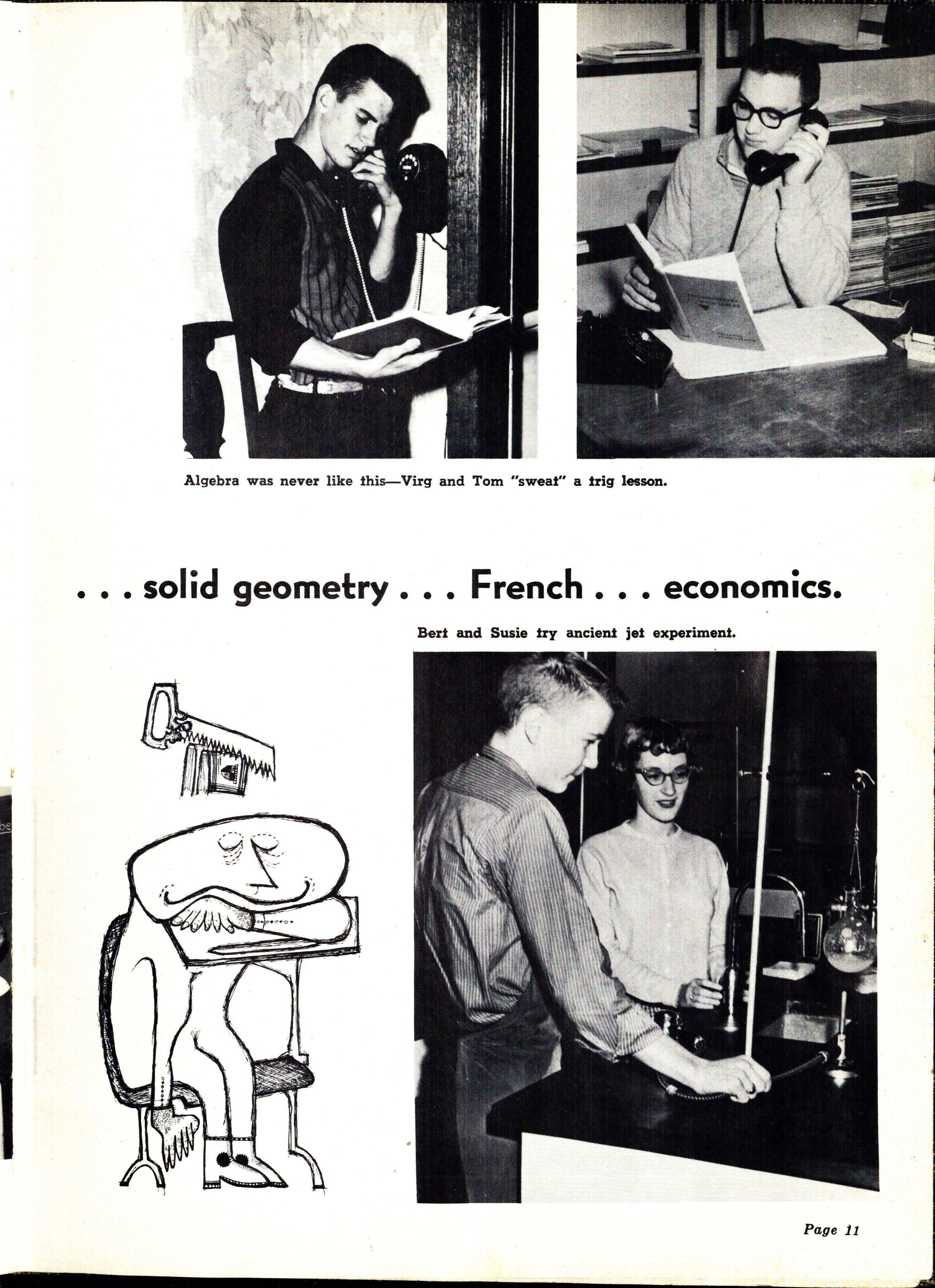 Algebra was never like this—Virg and Tom "sweat" a trig lesson.

. . . solid geometry . . . French . . . economics.

Bert and Susie try ancient jet experiment.

Page 11